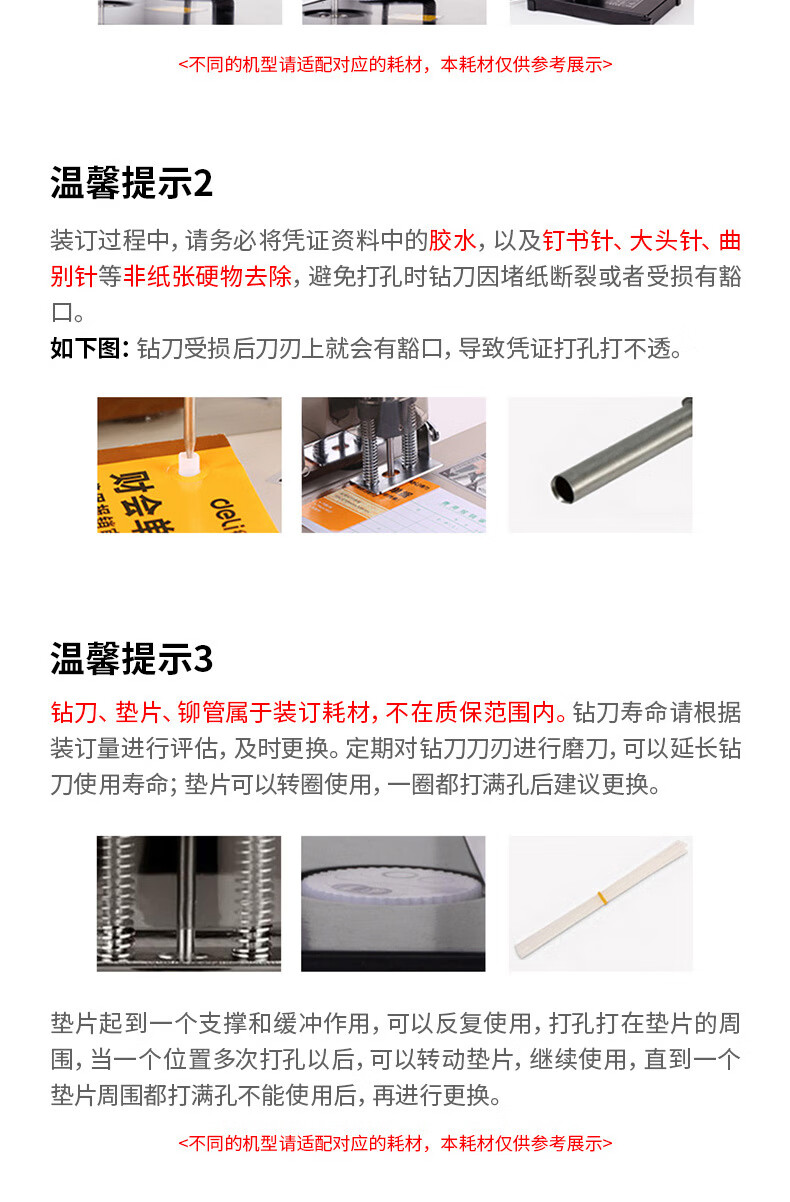 <不同的机型请适配对应的耗材，本耗材仅供参考展示>

温馨提示2

装订过程中，请务必将凭证资料中的胶水，以及钉书针、大头针、曲别针等非纸张硬物去除，避免打孔时钻刀因堵纸断裂或者受损有豁口。

如下图：钻刀受损后刀刃上就会有豁口，导致凭证打孔打不透。

温馨提示3

钻刀、垫片、铆管属于装订耗材，不在质保范围内。钻刀寿命请根据装订量进行评估，及时更换。定期对钻刀刀刃进行磨刀，可以延长钻刀使用寿命；垫片可以转圈使用，一圈都打满孔后建议更换。

垫片起到一个支撑和缓冲作用，可以反复使用，打孔打在垫片的周围，当一个位置多次打孔以后，可以转动垫片，继续使用，直到一个垫片周围都打满孔不能使用后，再进行更换。

<不同的机型请适配对应的耗材，本耗材仅供参考展示>